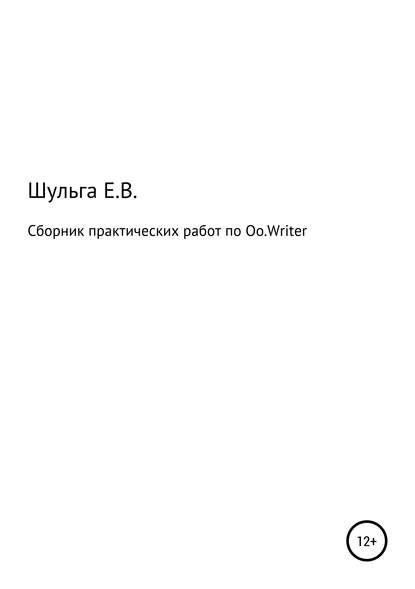 Шульга Е.В.

Сборник практических работ по Oo.Writer

12+